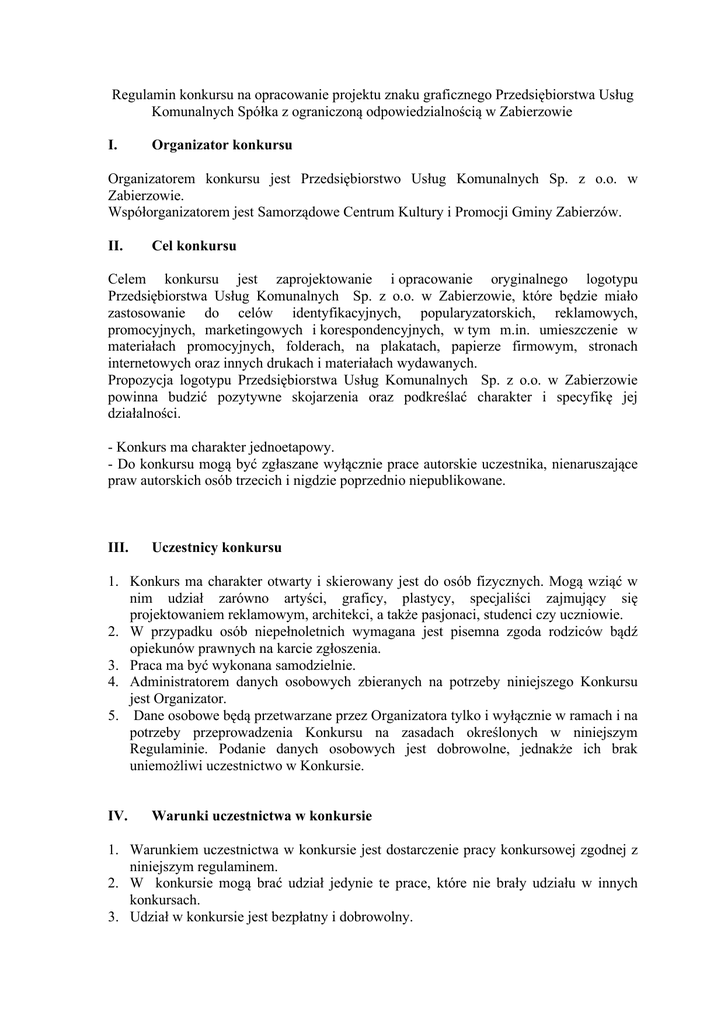 Regulamin konkursu na opracowanie projektu znaku graficznego Przedsiębiorstwa Usług Komunalnych Spółka z ograniczoną odpowiedzialnością w Zabierzowie

I. Organizator konkursu

Organizatorem konkursu jest Przedsiębiorstwo Usług Komunalnych Sp. z o.o. w Zabierzowie.
Współorganizatorem jest Samorządowe Centrum Kultury i Promocji Gminy Zabierzów.

II. Cel konkursu

Celem konkursu jest zaprojektowanie i opracowanie oryginalnego logotypu Przedsiębiorstwa Usług Komunalnych Sp. z o.o. w Zabierzowie, które będzie miało zastosowanie do celów identyfikacyjnych, popularyzatorskich, reklamowych, promocyjnych, marketingowych i korespondencyjnych, w tym m.in. umieszczenie w materiałach promocyjnych, folderach, na plakatach, papierze firmowym, stronach internetowych oraz innych drukach i materiałach wydawanych.
Propozycja logotypu Przedsiębiorstwa Usług Komunalnych Sp. z o.o. w Zabierzowie powinna budzić pozytywne skojarzenia oraz podkreślać charakter i specyfikę jej działalności.

- Konkurs ma charakter jednoetapowy.
- Do konkursu mogą być zgłaszane wyłącznie prace autorskie uczestnika, nienaruszające praw autorskich osób trzecich i nigdzie poprzednio niepublikowane.

III. Uczestnicy konkursu

1. Konkurs ma charakter otwarty i skierowany jest do osób fizycznych. Mogą wziąć w nim udział zarówno artyści, graficy, plastycy, specjaliści zajmujący się projektowaniem reklamowym, architekci, a także pasjonaci, studenci czy uczniowie.
2. W przypadku osób niepełnoletnich wymagana jest pisemna zgoda rodziców bądź opiekunów prawnych na karcie zgłoszenia.
3. Praca ma być wykonana samodzielnie.
4. Administratorem danych osobowych zbieranych na potrzeby niniejszego Konkursu jest Organizator.
5. Dane osobowe będą przetwarzane przez Organizatora tylko i wyłącznie w ramach i na potrzeby przeprowadzenia Konkursu na zasadach określonych w niniejszym Regulaminie. Podanie danych osobowych jest dobrowolne, jednakże ich brak uniemożliwi uczestnictwo w Konkursie.

IV. Warunki uczestnictwa w konkursie

1. Warunkiem uczestnictwa w konkursie jest dostarczenie pracy konkursowej zgodnej z niniejszym regulaminem.
2. W konkursie mogą brać udział jedynie te prace, które nie brały udziału w innych konkursach.
3. Udział w konkursie jest bezpłatny i dobrowolny.